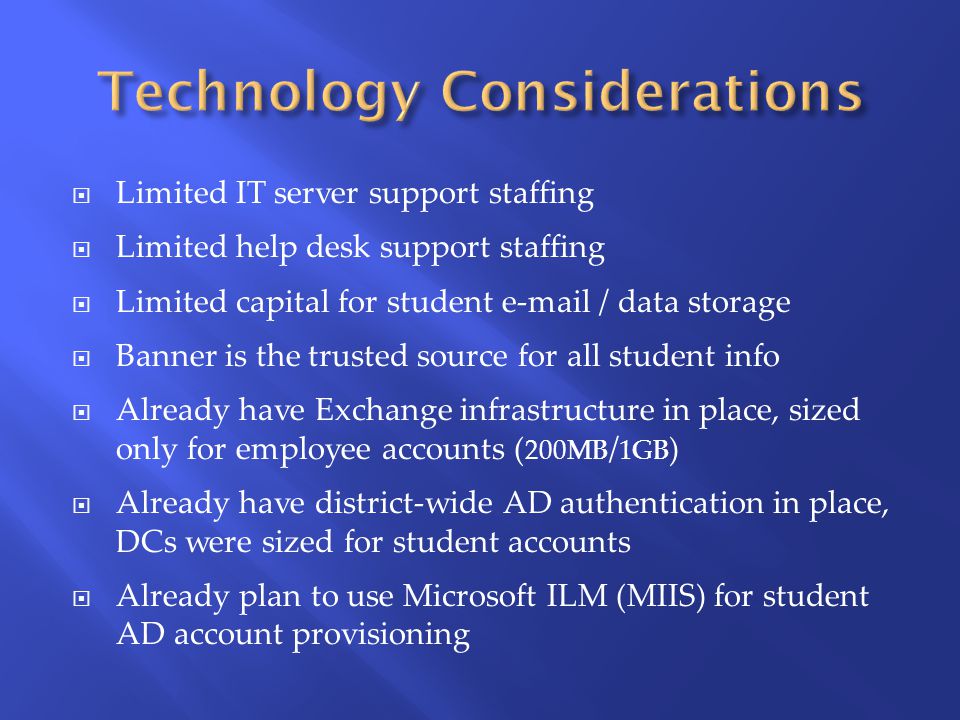 Technology Considerations

Limited IT server support staffing

Limited help desk support staffing

Limited capital for student e-mail / data storage

Banner is the trusted source for all student info

Already have Exchange infrastructure in place, sized only for employee accounts (200MB/1GB)

Already have district-wide AD authentication in place, DCs were sized for student accounts

Already plan to use Microsoft ILM (MIIS) for student AD account provisioning